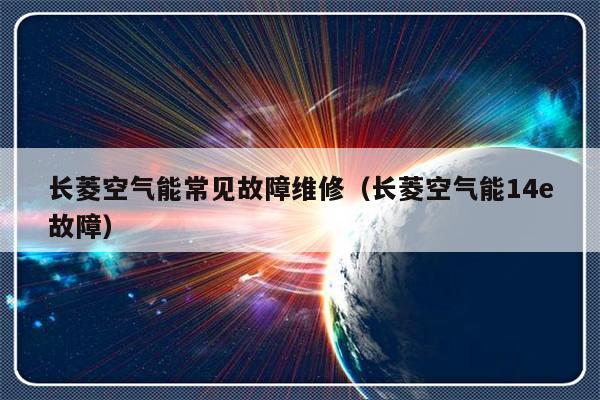 长菱空气能常见故障维修（长菱空气能14e故障）